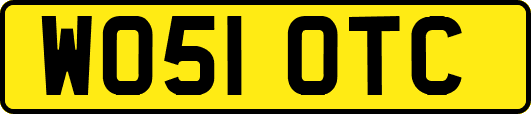 WO51 OTC